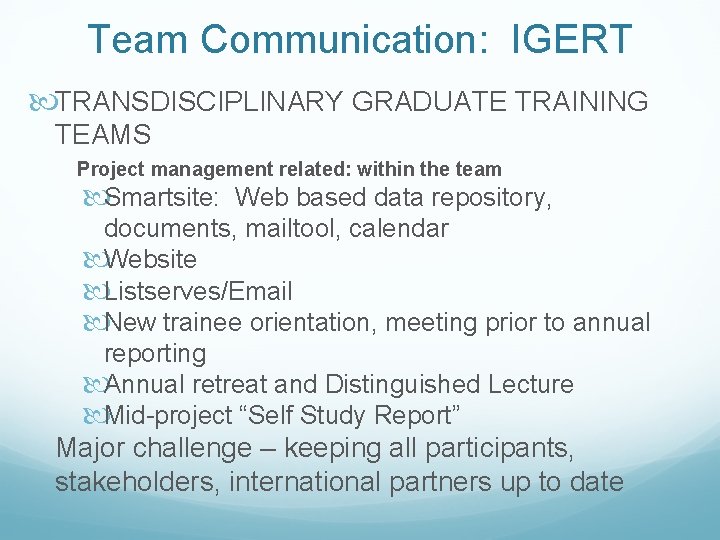 Team Communication: IGERT

TRANSDISCIPLINARY GRADUATE TRAINING TEAMS

Project management related: within the team

Smartsite: Web based data repository, documents, mailtool, calendar

Website

Listserves/Email

New trainee orientation, meeting prior to annual reporting

Annual retreat and Distinguished Lecture

Mid-project “Self Study Report”

Major challenge – keeping all participants, stakeholders, international partners up to date